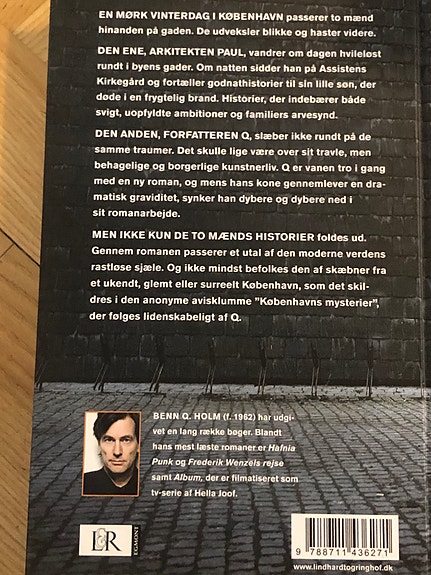 EN MØRK VINTERDAG I KØBENHAVN passerer to mænd hinanden på gaden. De udveksler blikke og haster videre.

DEN ENE, ARKITEKTEN PAUL, vandrer om dagen hvileløst rundt i byens gader. Om natten sidder han på Assistens Kirkegård og fortæller godnathistorier til sin lille søn, der døde i en frygtelig brand. Historier, der indebærer både svigt, uopfyldte ambitioner og familiers arvesynd.

DEN ANDEN, FORFATTEREN Q, slæber ikke rundt på de samme traumer. Det skulle lige være over sit travle, men behagelige og borgerlige kunstnerliv. Q er vanen tro i gang med en ny roman, og mens hans kone gennemlever en dramatisk graviditet, synker han dybere og dybere ned i sit romanarbejde.

MEN IKKE KUN DE TO MÆNDS HISTORIER foldes ud. Gennem romanen passerer et utal af den moderne verdens rastløse sjæle. Og ikke mindst befolkes den af skæbner fra et ukendt, glemt eller surreelt København, som det skildres i den anonyme avisklumme "Københavns mysterier", der følges lidenskabeligt af Q.

BENN Q. HOLM (f. 1962) har udgivet en lang række bøger. Blandt hans mest læste romaner er Hafnia Punk og Frederik Wenzels rejse samt Album, der er filmatiseret som tv-serie af Hella Joof.

L&R EGMONT

9 788711 436271

www.lindhardtogringhof.dk